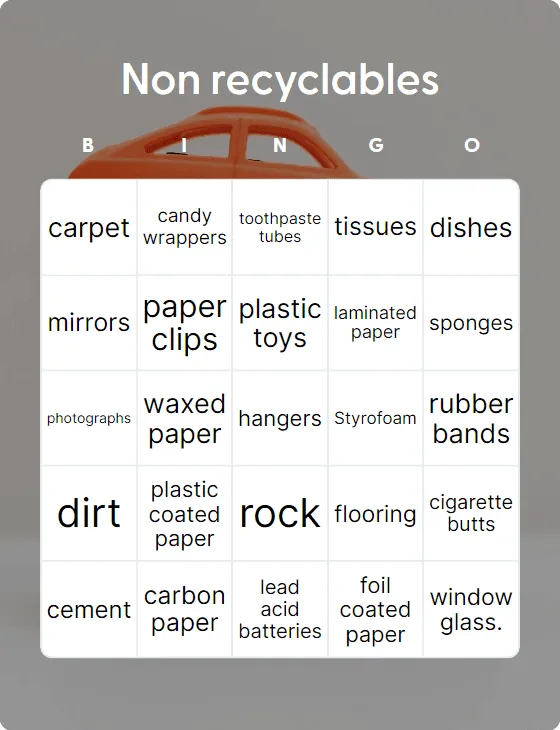 Non recyclables

| B | I | N | G | O |
|---|---|---|---|---|
| carpet | candy wrappers | toothpaste tubes | tissues | dishes |
| mirrors | paper clips | plastic toys | laminated paper | sponges |
| photographs | waxed paper | hangers | Styrofoam | rubber bands |
| dirt | plastic coated paper | rock | flooring | cigarette butts |
| cement | carbon paper | lead acid batteries | foil coated paper | window glass. |